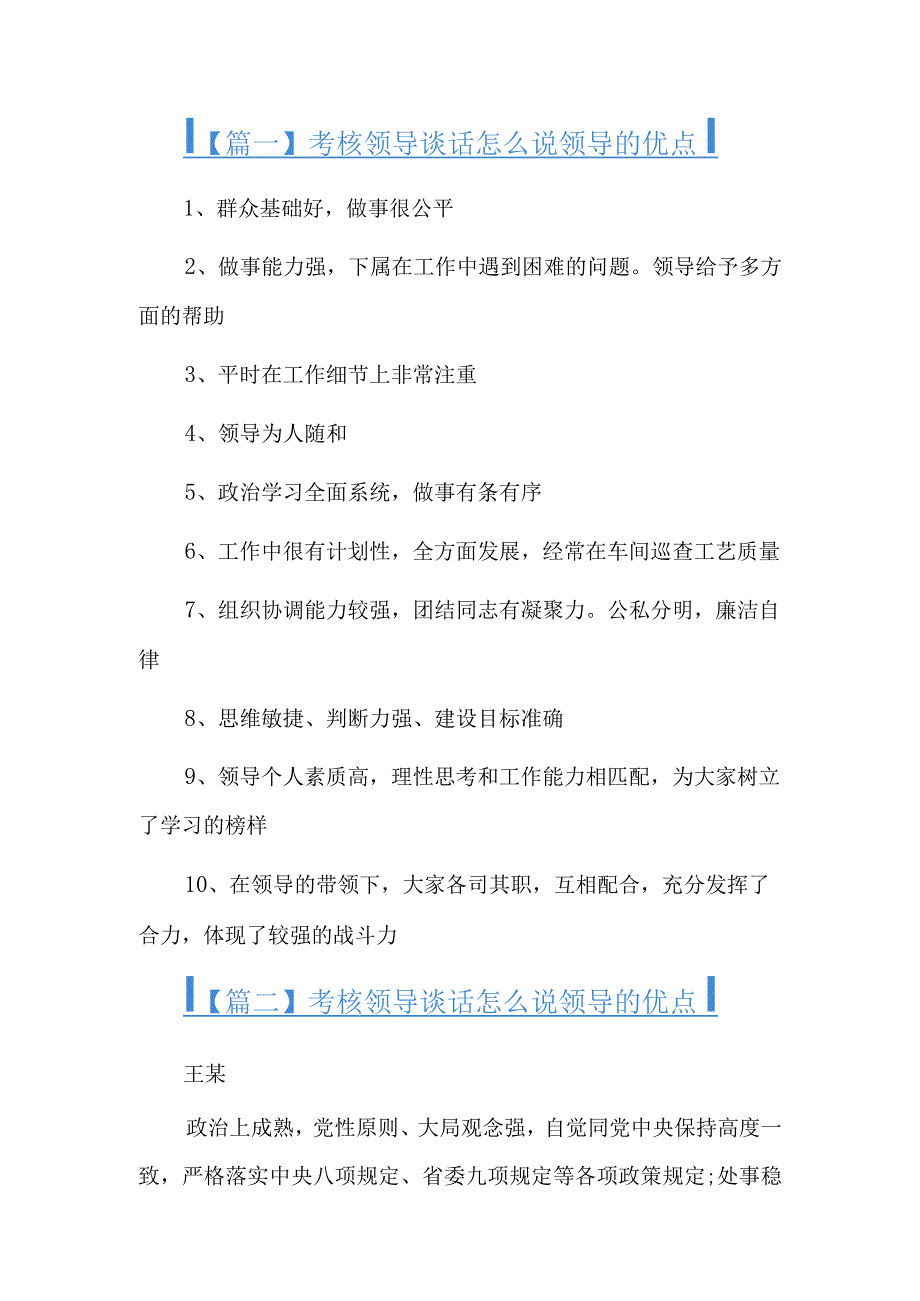 【篇一】考核领导谈话怎么说领导的优点

1、群众基础好，做事很公平

2、做事能力强，下属在工作中遇到困难的问题。领导给予多方面的帮助

3、平时在工作细节上非常注重

4、领导为人随和

5、政治学习全面系统，做事有条有序

6、工作中很有计划性，全方面发展，经常在车间巡查工艺质量

7、组织协调能力较强，团结同志有凝聚力。公私分明，廉洁自律

8、思维敏捷、判断力强、建设目标准确

9、领导个人素质高，理性思考和工作能力相匹配，为大家树立了学习的榜样

10、在领导的带领下，大家各司其职，互相配合，充分发挥了合力，体现了较强的战斗力

【篇二】考核领导谈话怎么说领导的优点

王某

政治上成熟，党性原则、大局观念强，自觉同党中央保持高度一致，严格落实中央八项规定、省委九项规定等各项政策规定;处事稳